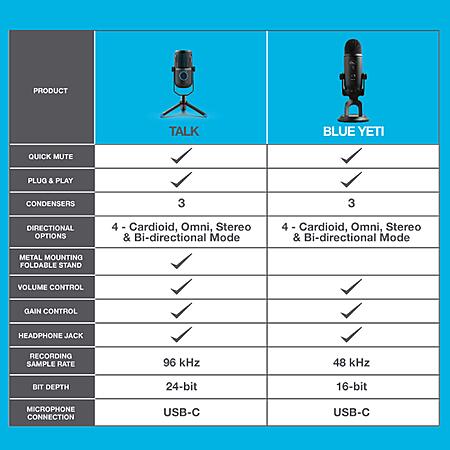 | PRODUCT | TALK | BLUE YETI |
|---|---|---|
| QUICK MUTE | ✓ | ✓ |
| PLUG & PLAY | ✓ | ✓ |
| CONDENSERS | 3 | 3 |
| DIRECTIONAL OPTIONS | 4 - Cardioid, Omni, Stereo & Bi-directional Mode | 4 - Cardioid, Omni, Stereo & Bi-directional Mode |
| METAL MOUNTING FOLDABLE STAND | ✓ | |
| VOLUME CONTROL | ✓ | ✓ |
| GAIN CONTROL | ✓ | ✓ |
| HEADPHONE JACK | ✓ | ✓ |
| RECORDING SAMPLE RATE | 96 kHz | 48 kHz |
| BIT DEPTH | 24-bit | 16-bit |
| MICROPHONE CONNECTION | USB-C | USB-C |